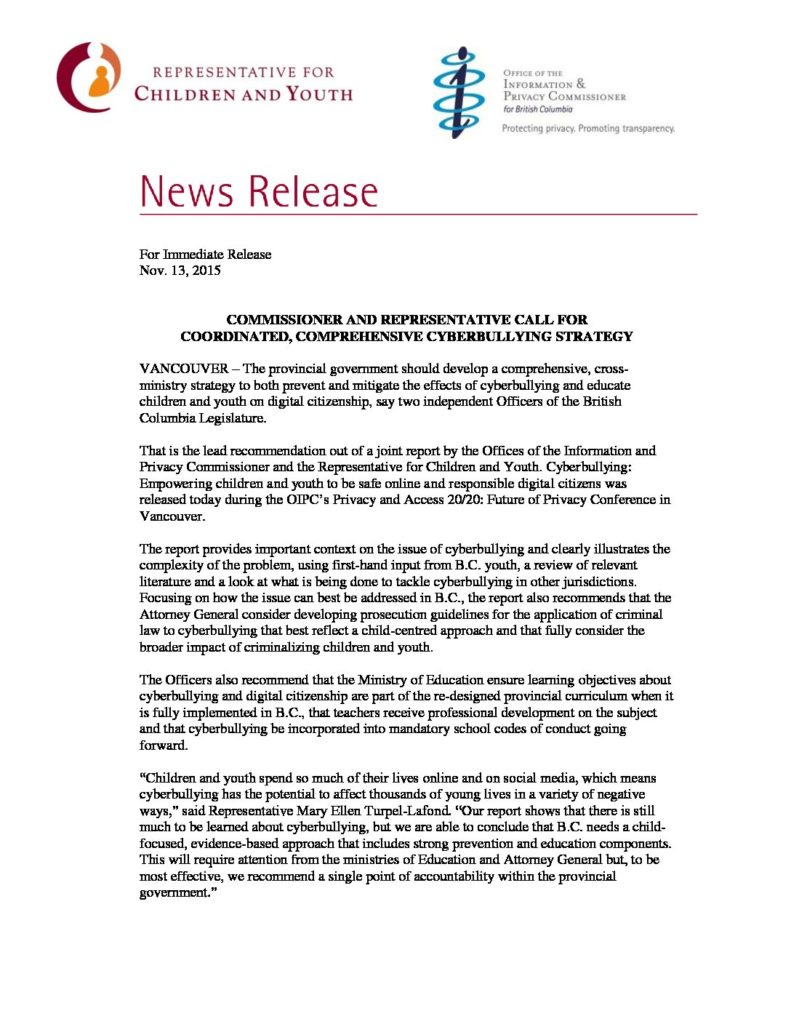 REPRESENTATIVE FOR
CHILDREN AND YOUTH

OFFICE OF THE
INFORMATION &
PRIVACY COMMISSIONER
for British Columbia

Protecting privacy. Promoting transparency.

News Release

For Immediate Release
Nov. 13, 2015

COMMISSIONER AND REPRESENTATIVE CALL FOR
COORDINATED, COMPREHENSIVE CYBERBULLYING STRATEGY

VANCOUVER – The provincial government should develop a comprehensive, cross-ministry strategy to both prevent and mitigate the effects of cyberbullying and educate children and youth on digital citizenship, say two independent Officers of the British Columbia Legislature.

That is the lead recommendation out of a joint report by the Offices of the Information and Privacy Commissioner and the Representative for Children and Youth. Cyberbullying: Empowering children and youth to be safe online and responsible digital citizens was released today during the OIPC's Privacy and Access 20/20: Future of Privacy Conference in Vancouver.

The report provides important context on the issue of cyberbullying and clearly illustrates the complexity of the problem, using first-hand input from B.C. youth, a review of relevant literature and a look at what is being done to tackle cyberbullying in other jurisdictions. Focusing on how the issue can best be addressed in B.C., the report also recommends that the Attorney General consider developing prosecution guidelines for the application of criminal law to cyberbullying that best reflect a child-centred approach and that fully consider the broader impact of criminalizing children and youth.

The Officers also recommend that the Ministry of Education ensure learning objectives about cyberbullying and digital citizenship are part of the re-designed provincial curriculum when it is fully implemented in B.C., that teachers receive professional development on the subject and that cyberbullying be incorporated into mandatory school codes of conduct going forward.

"Children and youth spend so much of their lives online and on social media, which means cyberbullying has the potential to affect thousands of young lives in a variety of negative ways," said Representative Mary Ellen Turpel-Lafond. "Our report shows that there is still much to be learned about cyberbullying, but we are able to conclude that B.C. needs a child-focused, evidence-based approach that includes strong prevention and education components. This will require attention from the ministries of Education and Attorney General but, to be most effective, we recommend a single point of accountability within the provincial government."